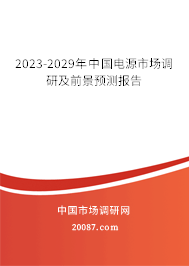 2023-2029年中国电源市场调研及前景预测报告

中国市场调研网

20087.com